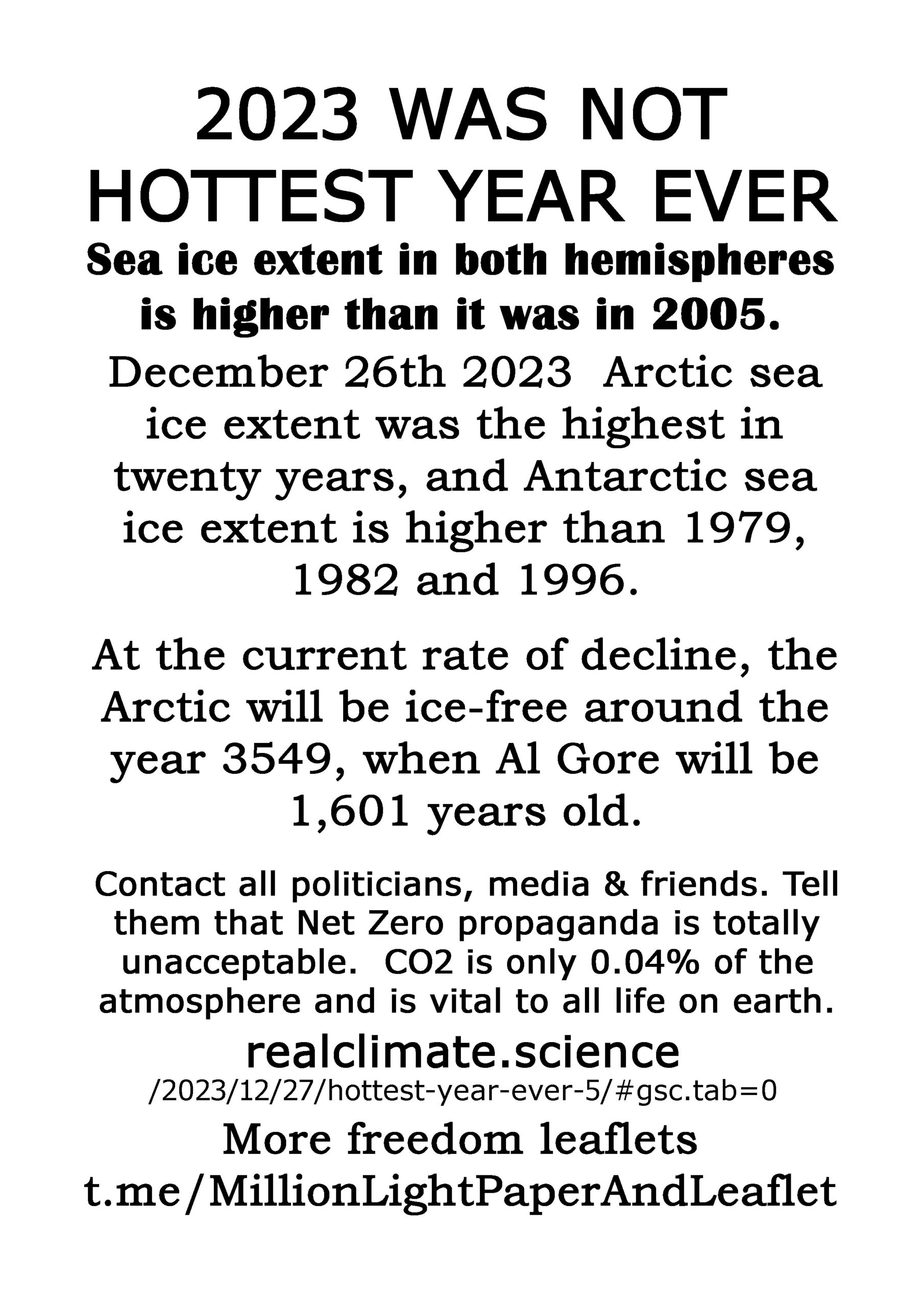 2023 WAS NOT HOTTEST YEAR EVER

Sea ice extent in both hemispheres is higher than it was in 2005.

December 26th 2023 Arctic sea ice extent was the highest in twenty years, and Antarctic sea ice extent is higher than 1979, 1982 and 1996.

At the current rate of decline, the Arctic will be ice-free around the year 3549, when Al Gore will be 1,601 years old.

Contact all politicians, media & friends. Tell them that Net Zero propaganda is totally unacceptable. CO2 is only 0.04% of the atmosphere and is vital to all life on earth.

realclimate.science
/2023/12/27/hottest-year-ever-5/#gsc.tab=0

More freedom leaflets
t.me/MillionLightPaperAndLeaflet